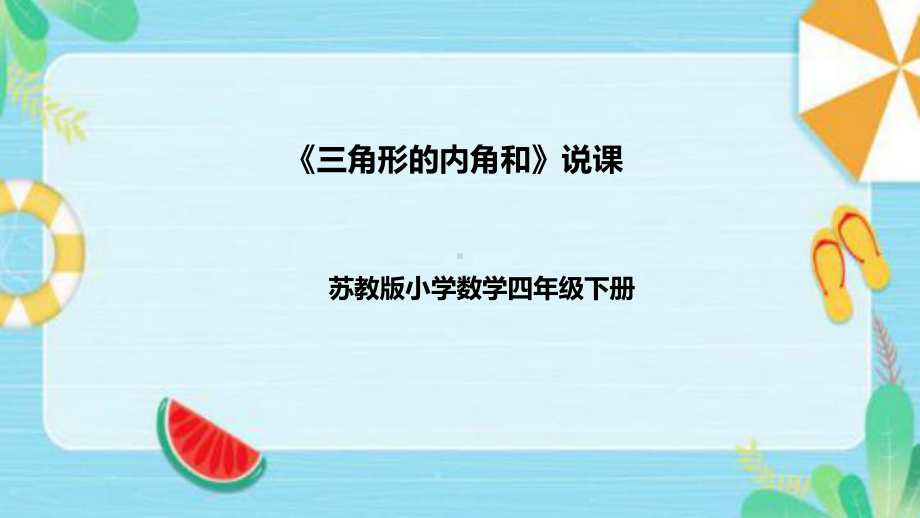 《三角形的内角和》说课

苏教版小学数学四年级下册